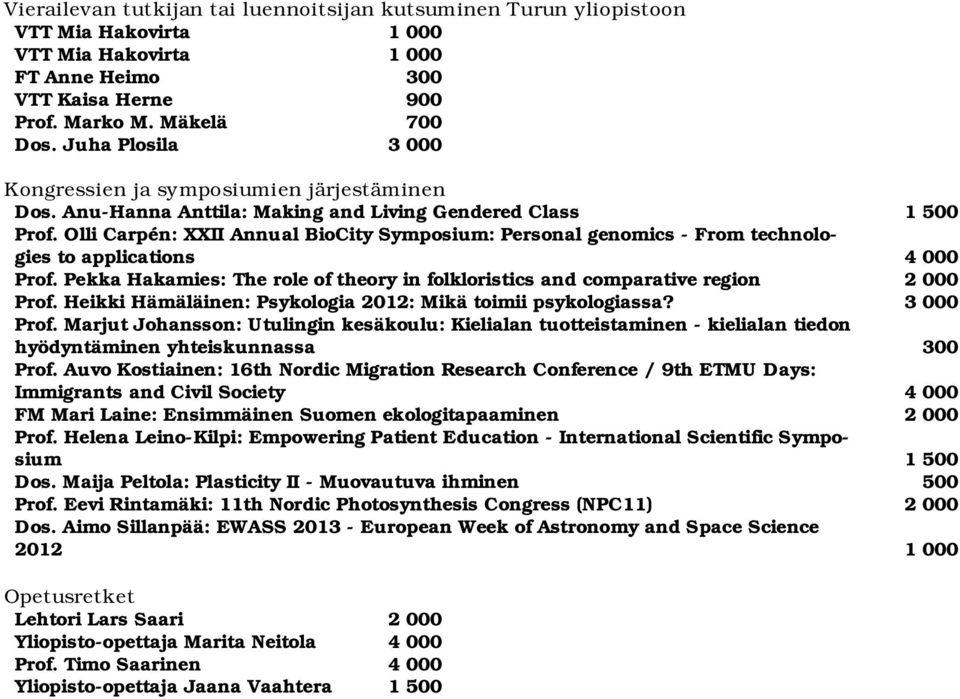 Vierailevan tutkijan tai luennoitsijan kutsuminen Turun yliopistoon

| | |
|---|---|
| VTT Mia Hakovirta | 1 000 |
| VTT Mia Hakovirta | 1 000 |
| FT Anne Heimo | 300 |
| VTT Kaisa Herne | 900 |
| Prof. Marko M. Mäkelä | 700 |
| Dos. Juha Plosila | 3 000 |

Kongressien ja symposiumien järjestäminen

| | |
|---|---|
| Dos. Anu-Hanna Anttila: Making and Living Gendered Class | 1 500 |
| Prof. Olli Carpén: XXII Annual BioCity Symposium: Personal genomics - From technologies to applications | 4 000 |
| Prof. Pekka Hakamies: The role of theory in folkloristics and comparative region | 2 000 |
| Prof. Heikki Hämäläinen: Psykologia 2012: Mikä toimii psykologiassa? | 3 000 |
| Prof. Marjut Johansson: Utulingin kesäkoulu: Kielialan tuotteistaminen - kielialan tiedon hyödyntäminen yhteiskunnassa | 300 |
| Prof. Auvo Kostiainen: 16th Nordic Migration Research Conference / 9th ETMU Days: Immigrants and Civil Society | 4 000 |
| FM Mari Laine: Ensimmäinen Suomen ekologitapaaminen | 2 000 |
| Prof. Helena Leino-Kilpi: Empowering Patient Education - International Scientific Symposium | 1 500 |
| Dos. Maija Peltola: Plasticity II - Muovautuva ihminen | 500 |
| Prof. Eevi Rintamäki: 11th Nordic Photosynthesis Congress (NPC11) | 2 000 |
| Dos. Aimo Sillanpää: EWASS 2013 - European Week of Astronomy and Space Science 2012 | 1 000 |

Opetusretket

| | |
|---|---|
| Lehtori Lars Saari | 2 000 |
| Yliopisto-opettaja Marita Neitola | 4 000 |
| Prof. Timo Saarinen | 4 000 |
| Yliopisto-opettaja Jaana Vaahtera | 1 500 |